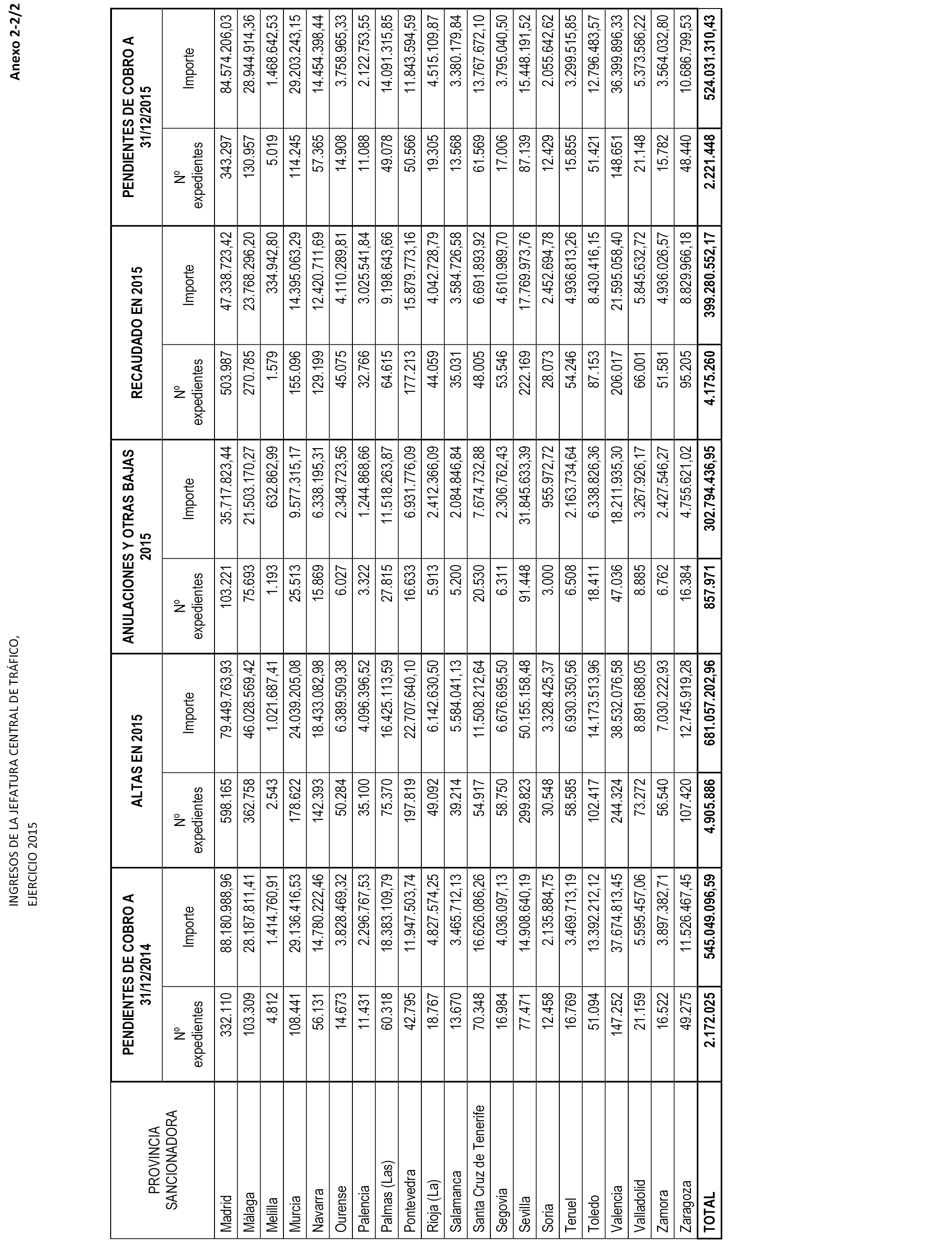 Anexo 2-2/2

INGRESOS DE LA JEFATURA CENTRAL DE TRÁFICO,
EJERCICIO 2015

| PROVINCIA SANCIONADORA | PENDIENTES DE COBRO A 31/12/2014 Nº expedientes | PENDIENTES DE COBRO A 31/12/2014 Importe | ALTAS EN 2015 Nº expedientes | ALTAS EN 2015 Importe | ANULACIONES Y OTRAS BAJAS 2015 Nº expedientes | ANULACIONES Y OTRAS BAJAS 2015 Importe | RECAUDADO EN 2015 Nº expedientes | RECAUDADO EN 2015 Importe | PENDIENTES DE COBRO A 31/12/2015 Nº expedientes | PENDIENTES DE COBRO A 31/12/2015 Importe |
|---|---|---|---|---|---|---|---|---|---|---|
| Madrid | 332.110 | 88.180.988,96 | 598.165 | 79.449.763,93 | 103.221 | 35.717.823,44 | 503.987 | 47.338.723,42 | 343.297 | 84.574.206,03 |
| Málaga | 103.309 | 28.187.811,41 | 362.758 | 46.028.569,42 | 75.693 | 21.503.170,27 | 270.785 | 23.768.296,20 | 130.957 | 28.944.914,36 |
| Melilla | 4.812 | 1.414.760,91 | 2.543 | 1.021.687,41 | 1.193 | 632.862,99 | 1.579 | 334.942,80 | 5.019 | 1.468.642,53 |
| Murcia | 108.441 | 29.136.416,53 | 178.622 | 24.039.205,08 | 25.513 | 9.577.315,17 | 155.096 | 14.395.063,29 | 114.245 | 29.203.243,15 |
| Navarra | 56.131 | 14.780.222,46 | 142.393 | 18.433.082,98 | 15.869 | 6.338.195,31 | 129.199 | 12.420.711,69 | 57.365 | 14.454.398,44 |
| Ourense | 14.673 | 3.828.469,32 | 50.284 | 6.389.509,38 | 6.027 | 2.348.723,56 | 45.075 | 4.110.289,81 | 14.908 | 3.758.965,33 |
| Palencia | 11.431 | 2.296.767,53 | 35.100 | 4.096.396,52 | 3.322 | 1.244.868,66 | 32.766 | 3.025.541,84 | 11.088 | 2.122.753,55 |
| Palmas (Las) | 60.318 | 18.383.109,79 | 75.370 | 16.425.113,59 | 27.815 | 11.518.263,87 | 64.615 | 9.198.643,66 | 49.078 | 14.091.315,85 |
| Pontevedra | 42.795 | 11.947.503,74 | 197.819 | 22.707.640,10 | 16.633 | 6.931.776,09 | 177.213 | 15.879.773,16 | 50.566 | 11.843.594,59 |
| Rioja (La) | 18.767 | 4.827.574,25 | 49.092 | 6.142.630,50 | 5.913 | 2.412.366,09 | 44.059 | 4.042.728,79 | 19.305 | 4.515.109,87 |
| Salamanca | 13.670 | 3.465.712,13 | 39.214 | 5.584.041,13 | 5.200 | 2.084.846,84 | 35.031 | 3.584.726,58 | 13.568 | 3.380.179,84 |
| Santa Cruz de Tenerife | 70.348 | 16.626.086,26 | 54.917 | 11.508.212,64 | 20.530 | 7.674.732,88 | 48.005 | 6.691.893,92 | 61.569 | 13.767.672,10 |
| Segovia | 16.984 | 4.036.097,13 | 58.750 | 6.676.695,50 | 6.311 | 2.306.762,43 | 53.546 | 4.610.989,70 | 17.006 | 3.795.040,50 |
| Sevilla | 77.471 | 14.908.640,19 | 299.823 | 50.155.158,48 | 91.448 | 31.845.633,39 | 222.169 | 17.769.973,76 | 87.139 | 15.448.191,52 |
| Soria | 12.458 | 2.135.884,75 | 30.548 | 3.328.425,37 | 3.000 | 955.972,72 | 28.073 | 2.452.694,78 | 12.429 | 2.055.642,62 |
| Teruel | 16.769 | 3.469.713,19 | 58.585 | 6.930.350,56 | 6.508 | 2.163.734,64 | 54.246 | 4.936.813,26 | 15.855 | 3.299.515,85 |
| Toledo | 51.094 | 13.392.212,12 | 102.417 | 14.173.513,96 | 18.411 | 6.338.826,36 | 87.153 | 8.430.416,15 | 51.421 | 12.796.483,57 |
| Valencia | 147.252 | 37.674.813,45 | 244.324 | 38.532.076,58 | 47.036 | 18.211.935,30 | 206.017 | 21.595.058,40 | 148.651 | 36.399.896,33 |
| Valladolid | 21.159 | 5.595.457,06 | 73.272 | 8.891.688,05 | 8.885 | 3.267.926,17 | 66.001 | 5.845.632,72 | 21.148 | 5.373.586,22 |
| Zamora | 16.522 | 3.897.382,71 | 56.540 | 7.030.222,93 | 6.762 | 2.427.546,27 | 51.581 | 4.936.026,57 | 15.782 | 3.564.032,80 |
| Zaragoza | 49.275 | 11.526.467,45 | 107.420 | 12.745.919,28 | 16.384 | 4.755.621,02 | 95.205 | 8.829.966,18 | 48.440 | 10.686.799,53 |
| TOTAL | 2.172.025 | 545.049.096,59 | 4.905.886 | 681.057.202,96 | 857.971 | 302.794.436,95 | 4.175.260 | 399.280.552,17 | 2.221.448 | 524.031.310,43 |